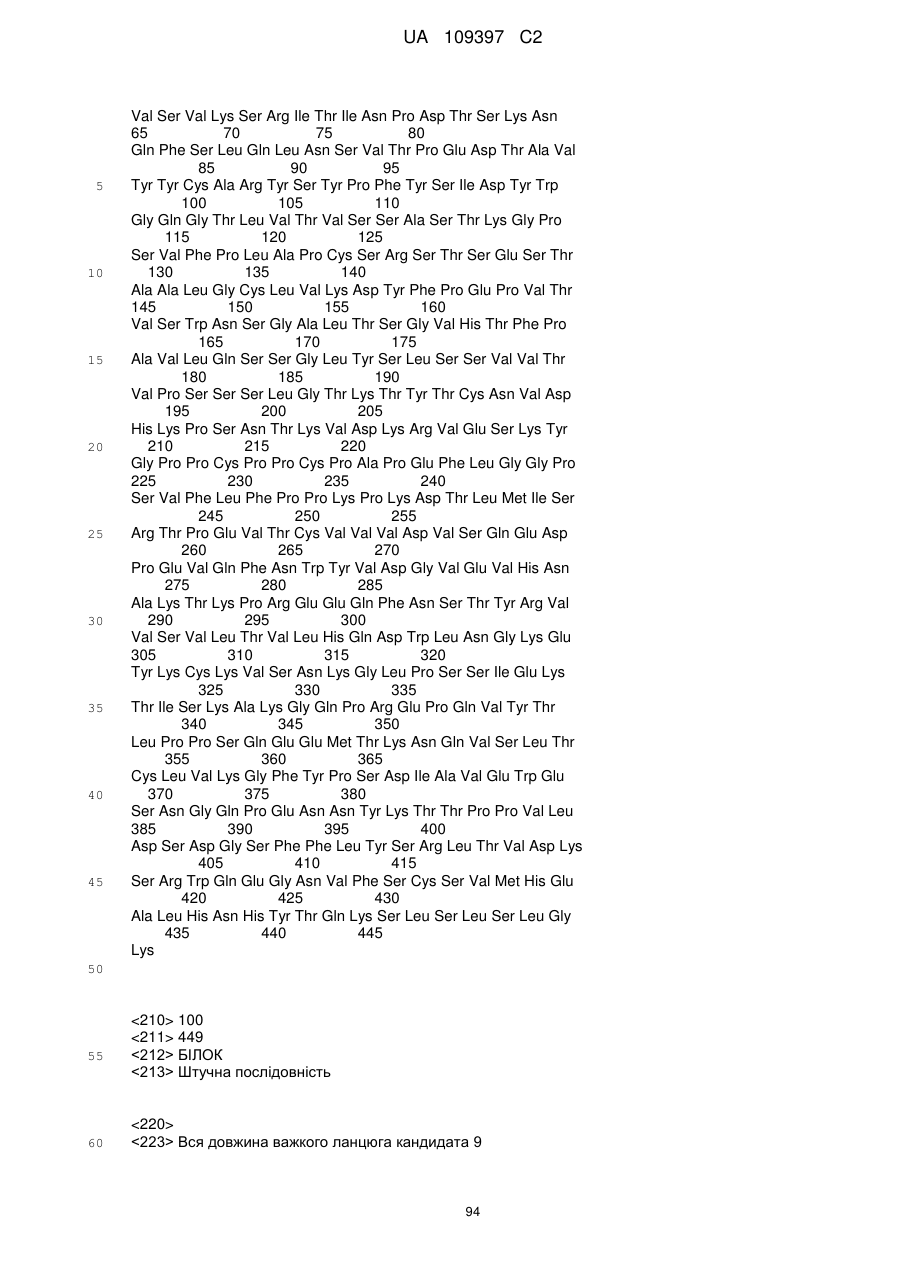 UA 109397 C2

Val Ser Val Lys Ser Arg Ile Thr Ile Asn Pro Asp Thr Ser Lys Asn
65 70 75 80
Gln Phe Ser Leu Gln Leu Asn Ser Val Thr Pro Glu Asp Thr Ala Val
85 90 95
5 Tyr Tyr Cys Ala Arg Tyr Ser Tyr Pro Phe Tyr Ser Ile Asp Tyr Trp
100 105 110
Gly Gln Gly Thr Leu Val Thr Val Ser Ser Ala Ser Thr Lys Gly Pro
115 120 125
Ser Val Phe Pro Leu Ala Pro Cys Ser Arg Ser Thr Ser Glu Ser Thr
10 130 135 140
Ala Ala Leu Gly Cys Leu Val Lys Asp Tyr Phe Pro Glu Pro Val Thr
145 150 155 160
Val Ser Trp Asn Ser Gly Ala Leu Thr Ser Gly Val His Thr Phe Pro
165 170 175
15 Ala Val Leu Gln Ser Ser Gly Leu Tyr Ser Leu Ser Ser Val Val Thr
180 185 190
Val Pro Ser Ser Ser Leu Gly Thr Lys Thr Tyr Thr Cys Asn Val Asp
195 200 205
His Lys Pro Ser Asn Thr Lys Val Asp Lys Arg Val Glu Ser Lys Tyr
20 210 215 220
Gly Pro Pro Cys Pro Pro Cys Pro Ala Pro Glu Phe Leu Gly Gly Pro
225 230 235 240
Ser Val Phe Leu Phe Pro Pro Lys Pro Lys Asp Thr Leu Met Ile Ser
245 250 255
25 Arg Thr Pro Glu Val Thr Cys Val Val Val Asp Val Ser Gln Glu Asp
260 265 270
Pro Glu Val Gln Phe Asn Trp Tyr Val Asp Gly Val Glu Val His Asn
275 280 285
Ala Lys Thr Lys Pro Arg Glu Glu Gln Phe Asn Ser Thr Tyr Arg Val
30 290 295 300
Val Ser Val Leu Thr Val Leu His Gln Asp Trp Leu Asn Gly Lys Glu
305 310 315 320
Tyr Lys Cys Lys Val Ser Asn Lys Gly Leu Pro Ser Ser Ile Glu Lys
325 330 335
35 Thr Ile Ser Lys Ala Lys Gly Gln Pro Arg Glu Pro Gln Val Tyr Thr
340 345 350
Leu Pro Pro Ser Gln Glu Glu Met Thr Lys Asn Gln Val Ser Leu Thr
355 360 365
Cys Leu Val Lys Gly Phe Tyr Pro Ser Asp Ile Ala Val Glu Trp Glu
40 370 375 380
Ser Asn Gly Gln Pro Glu Asn Asn Tyr Lys Thr Thr Pro Pro Val Leu
385 390 395 400
Asp Ser Asp Gly Ser Phe Phe Leu Tyr Ser Arg Leu Thr Val Asp Lys
405 410 415
45 Ser Arg Trp Gln Glu Gly Asn Val Phe Ser Cys Ser Val Met His Glu
420 425 430
Ala Leu His Asn His Tyr Thr Gln Lys Ser Leu Ser Leu Ser Leu Gly
435 440 445
Lys
50

<210> 100
<211> 449
55 <212> БІЛОК
<213> Штучна послідовність

<220>
60 <223> Вся довжина важкого ланцюга кандидата 9

94